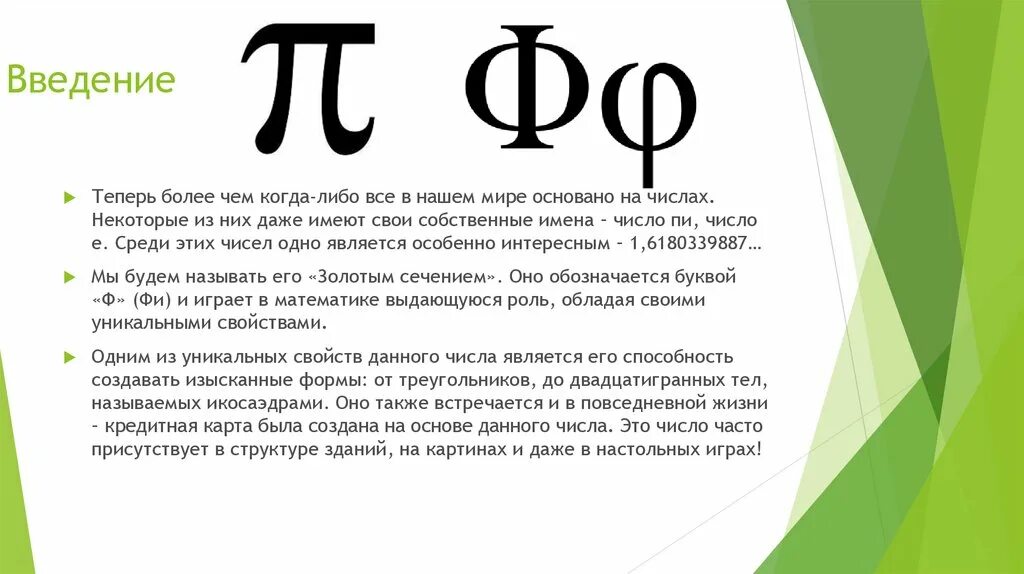 Введение

$\pi$ $\Phi\varphi$

Теперь более чем когда-либо все в нашем мире основано на числах. Некоторые из них даже имеют свои собственные имена – число пи, число е. Среди этих чисел одно является особенно интересным – 1,6180339887…

Мы будем называть его «Золотым сечением». Оно обозначается буквой «Ф» (Фи) и играет в математике выдающуюся роль, обладая своими уникальными свойствами.

Одним из уникальных свойств данного числа является его способность создавать изысканные формы: от треугольников, до двадцатигранных тел, называемых икосаэдрами. Оно также встречается и в повседневной жизни – кредитная карта была создана на основе данного числа. Это число часто присутствует в структуре зданий, на картинах и даже в настольных играх!